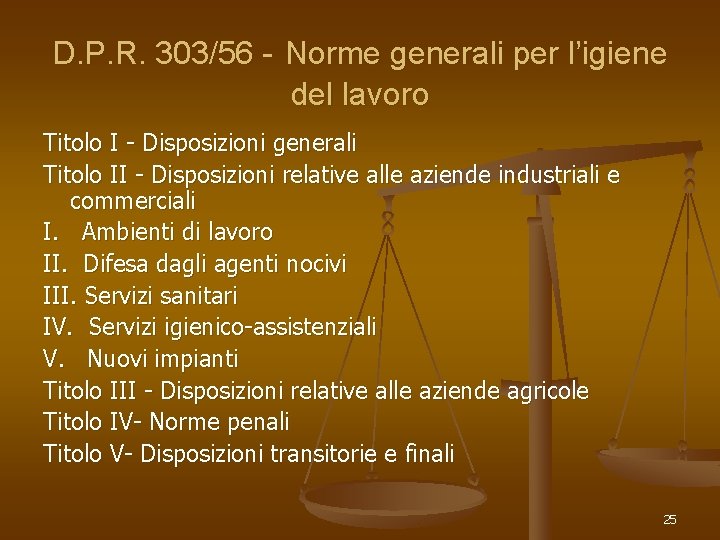 D.P.R. 303/56 - Norme generali per l'igiene del lavoro

Titolo I - Disposizioni generali
Titolo II - Disposizioni relative alle aziende industriali e commerciali
I. Ambienti di lavoro
II. Difesa dagli agenti nocivi
III. Servizi sanitari
IV. Servizi igienico-assistenziali
V. Nuovi impianti
Titolo III - Disposizioni relative alle aziende agricole
Titolo IV- Norme penali
Titolo V- Disposizioni transitorie e finali

25